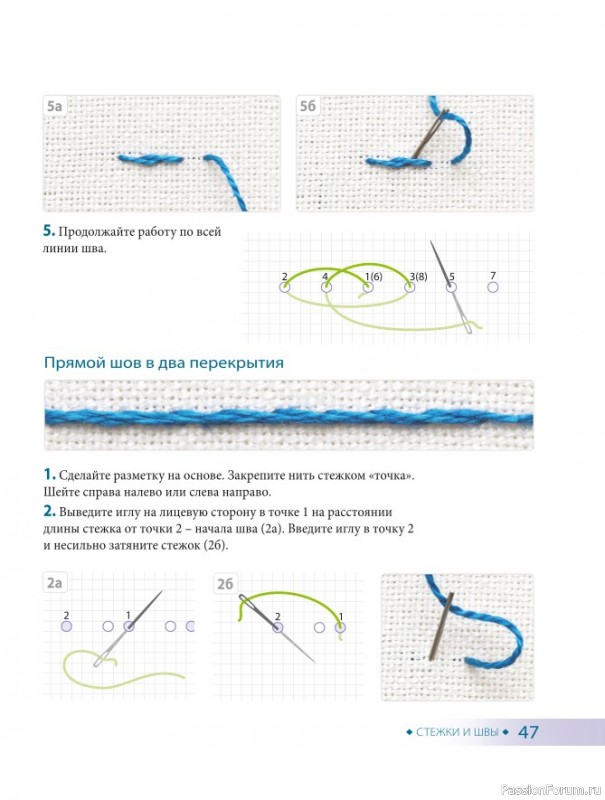 5а

5б

5. Продолжайте работу по всей линии шва.

2 4 1(6) 3(8) 5 7

Прямой шов в два перекрытия

1. Сделайте разметку на основе. Закрепите нить стежком «точка». Шейте справа налево или слева направо.

2. Выведите иглу на лицевую сторону в точке 1 на расстоянии длины стежка от точки 2 – начала шва (2а). Введите иглу в точку 2 и несильно затяните стежок (2б).

2а

2 1

2б

2 1

◆ СТЕЖКИ И ШВЫ ◆ 47

PassionForum.ru